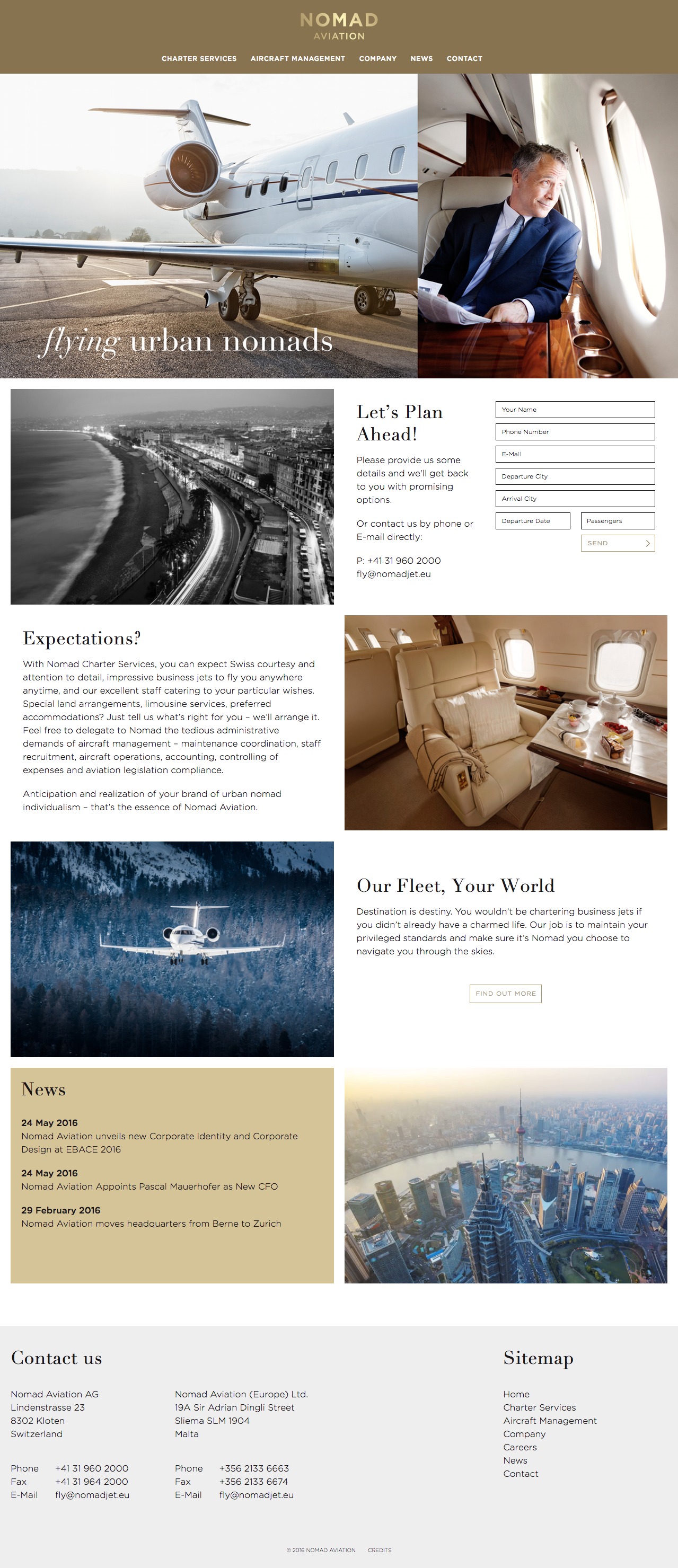 NOMAD
AVIATION

CHARTER SERVICES AIRCRAFT MANAGEMENT COMPANY NEWS CONTACT

flying urban nomads

Let's Plan Ahead!

Please provide us some details and we'll get back to you with promising options.

Or contact us by phone or E-mail directly:

P: +41 31 960 2000
fly@nomadjet.eu

Your Name
Phone Number
E-Mail
Departure City
Arrival City
Departure Date
Passengers
SEND

Expectations?

With Nomad Charter Services, you can expect Swiss courtesy and attention to detail, impressive business jets to fly you anywhere anytime, and our excellent staff catering to your particular wishes. Special land arrangements, limousine services, preferred accommodations? Just tell us what's right for you – we'll arrange it. Feel free to delegate to Nomad the tedious administrative demands of aircraft management – maintenance coordination, staff recruitment, aircraft operations, accounting, controlling of expenses and aviation legislation compliance.

Anticipation and realization of your brand of urban nomad individualism – that's the essence of Nomad Aviation.

Our Fleet, Your World

Destination is destiny. You wouldn't be chartering business jets if you didn't already have a charmed life. Our job is to maintain your privileged standards and make sure it's Nomad you choose to navigate you through the skies.

FIND OUT MORE

News

24 May 2016
Nomad Aviation unveils new Corporate Identity and Corporate Design at EBACE 2016

24 May 2016
Nomad Aviation Appoints Pascal Mauerhofer as New CFO

29 February 2016
Nomad Aviation moves headquarters from Berne to Zurich

Contact us

Nomad Aviation AG
Lindenstrasse 23
8302 Kloten
Switzerland

Phone +41 31 960 2000
Fax +41 31 964 2000
E-Mail fly@nomadjet.eu

Nomad Aviation (Europe) Ltd.
19A Sir Adrian Dingli Street
Sliema SLM 1904
Malta

Phone +356 2133 6663
Fax +356 2133 6674
E-Mail fly@nomadjet.eu

Sitemap

Home
Charter Services
Aircraft Management
Company
Careers
News
Contact

© 2016 NOMAD AVIATION CREDITS